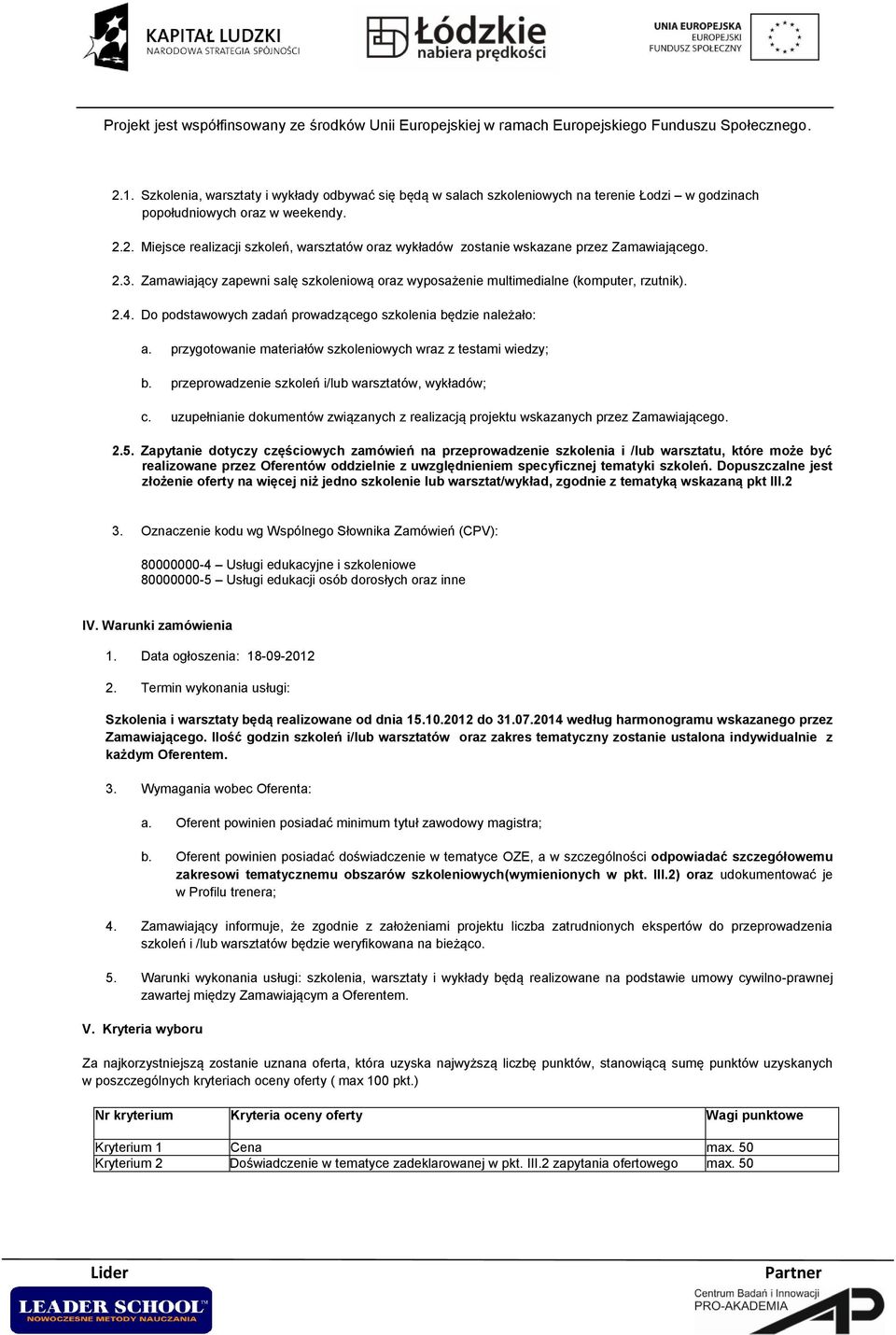 KAPITAŁ LUDZKI
NARODOWA STRATEGIA SPÓJNOŚCI

Łódzkie
nabiera prędkości

UNIA EUROPEJSKA
EUROPEJSKI
FUNDUSZ SPOŁECZNY

Projekt jest współfinsowany ze środków Unii Europejskiej w ramach Europejskiego Funduszu Społecznego.

2.1. Szkolenia, warsztaty i wykłady odbywać się będą w salach szkoleniowych na terenie Łodzi – w godzinach popołudniowych oraz w weekendy.

2.2. Miejsce realizacji szkoleń, warsztatów oraz wykładów zostanie wskazane przez Zamawiającego.

2.3. Zamawiający zapewni salę szkoleniową oraz wyposażenie multimedialne (komputer, rzutnik).

2.4. Do podstawowych zadań prowadzącego szkolenia będzie należało:

a. przygotowanie materiałów szkoleniowych wraz z testami wiedzy;

b. przeprowadzenie szkoleń i/lub warsztatów, wykładów;

c. uzupełnianie dokumentów związanych z realizacją projektu wskazanych przez Zamawiającego.

2.5. Zapytanie dotyczy częściowych zamówień na przeprowadzenie szkolenia i /lub warsztatu, które może być realizowane przez Oferentów oddzielnie z uwzględnieniem specyficznej tematyki szkoleń. Dopuszczalne jest złożenie oferty na więcej niż jedno szkolenie lub warsztat/wykład, zgodnie z tematyką wskazaną pkt III.2

3. Oznaczenie kodu wg Wspólnego Słownika Zamówień (CPV):

80000000-4 – Usługi edukacyjne i szkoleniowe
80000000-5 – Usługi edukacji osób dorosłych oraz inne

IV. Warunki zamówienia

1. Data ogłoszenia: 18-09-2012

2. Termin wykonania usługi:

Szkolenia i warsztaty będą realizowane od dnia 15.10.2012 do 31.07.2014 według harmonogramu wskazanego przez Zamawiającego. Ilość godzin szkoleń i/lub warsztatów oraz zakres tematyczny zostanie ustalona indywidualnie z każdym Oferentem.

3. Wymagania wobec Oferenta:

a. Oferent powinien posiadać minimum tytuł zawodowy magistra;

b. Oferent powinien posiadać doświadczenie w tematyce OZE, a w szczególności odpowiadać szczegółowemu zakresowi tematycznemu obszarów szkoleniowych(wymienionych w pkt. III.2) oraz udokumentować je w Profilu trenera;

4. Zamawiający informuje, że zgodnie z założeniami projektu liczba zatrudnionych ekspertów do przeprowadzenia szkoleń i /lub warsztatów będzie weryfikowana na bieżąco.

5. Warunki wykonania usługi: szkolenia, warsztaty i wykłady będą realizowane na podstawie umowy cywilno-prawnej zawartej między Zamawiającym a Oferentem.

V. Kryteria wyboru

Za najkorzystniejszą zostanie uznana oferta, która uzyska najwyższą liczbę punktów, stanowiącą sumę punktów uzyskanych w poszczególnych kryteriach oceny oferty ( max 100 pkt.)

| Nr kryterium | Kryteria oceny oferty | Wagi punktowe |
|---|---|---|
| Kryterium 1 | Cena | max. 50 |
| Kryterium 2 | Doświadczenie w tematyce zadeklarowanej w pkt. III.2 zapytania ofertowego | max. 50 |

Lider
LEADER SCHOOL
NOWOCZESNE METODY NAUCZANIA

Partner
Centrum Badań i Innowacji
PRO-AKADEMIA